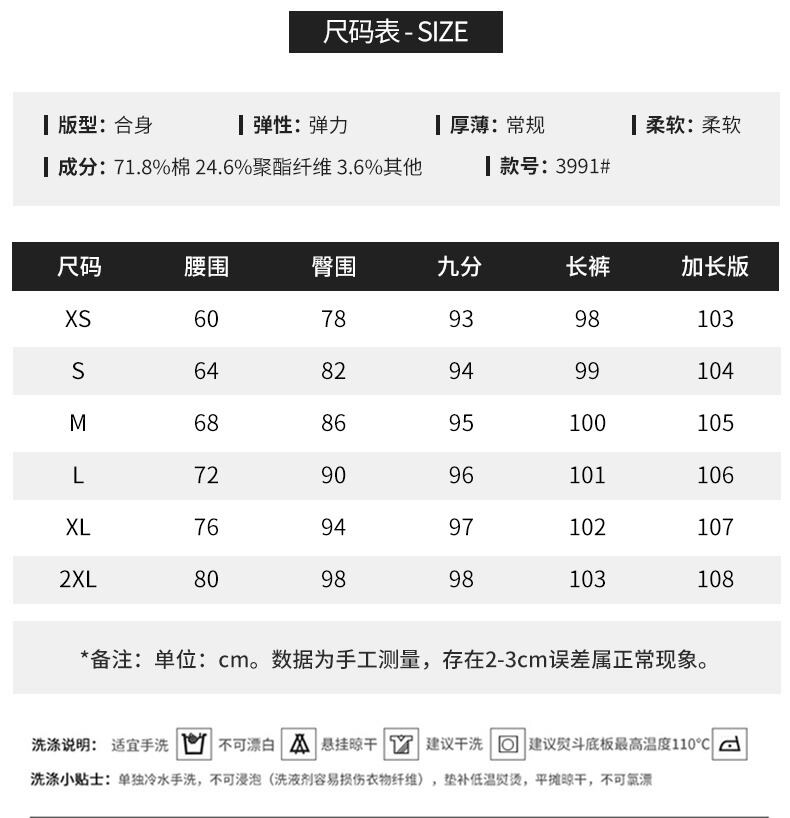 尺码表 - SIZE

版型：合身　弹性：弹力　厚薄：常规　柔软：柔软
成分：71.8%棉 24.6%聚酯纤维 3.6%其他　款号：3991#

| 尺码 | 腰围 | 臀围 | 九分 | 长裤 | 加长版 |
|---|---|---|---|---|---|
| XS | 60 | 78 | 93 | 98 | 103 |
| S | 64 | 82 | 94 | 99 | 104 |
| M | 68 | 86 | 95 | 100 | 105 |
| L | 72 | 90 | 96 | 101 | 106 |
| XL | 76 | 94 | 97 | 102 | 107 |
| 2XL | 80 | 98 | 98 | 103 | 108 |

*备注：单位：cm。数据为手工测量，存在2-3cm误差属正常现象。

洗涤说明：适宜手洗　不可漂白　悬挂晾干　建议干洗　建议熨斗底板最高温度110°C
洗涤小贴士：单独冷水手洗，不可浸泡（洗液剂容易损伤衣物纤维），垫补低温熨烫，平摊晾干，不可氯漂